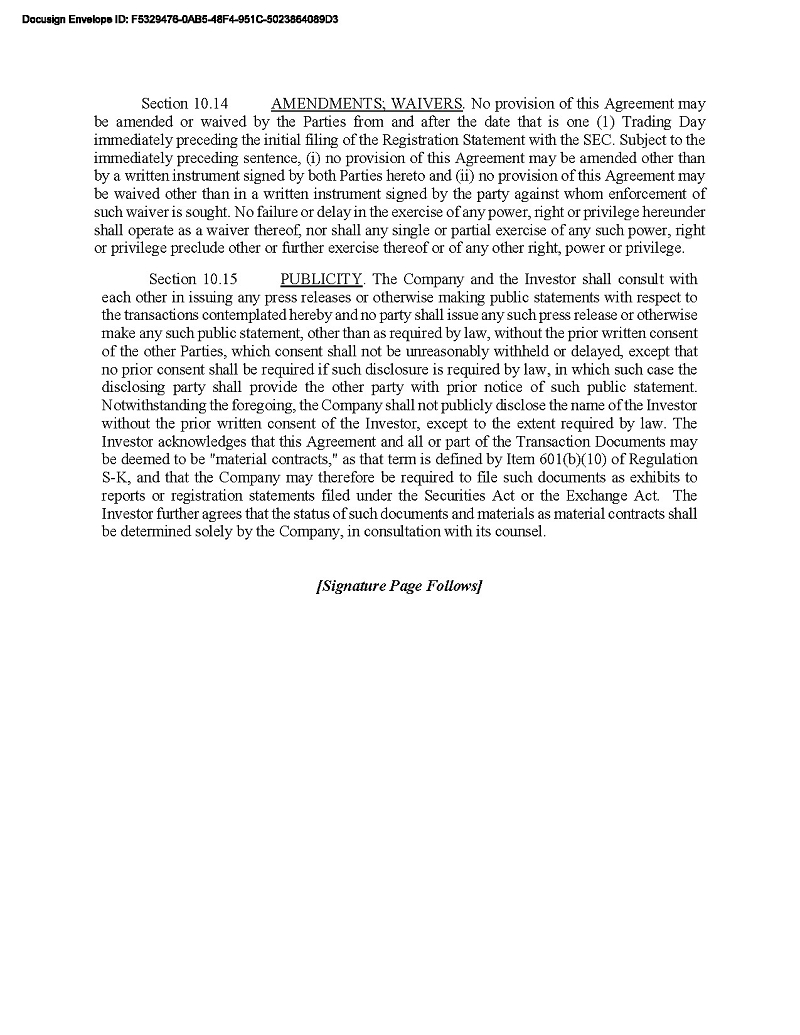 Docusign Envelope ID: F5329476-0AB5-48F4-951C-5023864089D3

Section 10.14 AMENDMENTS; WAIVERS. No provision of this Agreement may be amended or waived by the Parties from and after the date that is one (1) Trading Day immediately preceding the initial filing of the Registration Statement with the SEC. Subject to the immediately preceding sentence, (i) no provision of this Agreement may be amended other than by a written instrument signed by both Parties hereto and (ii) no provision of this Agreement may be waived other than in a written instrument signed by the party against whom enforcement of such waiver is sought. No failure or delay in the exercise of any power, right or privilege hereunder shall operate as a waiver thereof, nor shall any single or partial exercise of any such power, right or privilege preclude other or further exercise thereof or of any other right, power or privilege.

Section 10.15 PUBLICITY. The Company and the Investor shall consult with each other in issuing any press releases or otherwise making public statements with respect to the transactions contemplated hereby and no party shall issue any such press release or otherwise make any such public statement, other than as required by law, without the prior written consent of the other Parties, which consent shall not be unreasonably withheld or delayed, except that no prior consent shall be required if such disclosure is required by law, in which such case the disclosing party shall provide the other party with prior notice of such public statement. Notwithstanding the foregoing, the Company shall not publicly disclose the name of the Investor without the prior written consent of the Investor, except to the extent required by law. The Investor acknowledges that this Agreement and all or part of the Transaction Documents may be deemed to be "material contracts," as that term is defined by Item 601(b)(10) of Regulation S-K, and that the Company may therefore be required to file such documents as exhibits to reports or registration statements filed under the Securities Act or the Exchange Act. The Investor further agrees that the status of such documents and materials as material contracts shall be determined solely by the Company, in consultation with its counsel.

[Signature Page Follows]